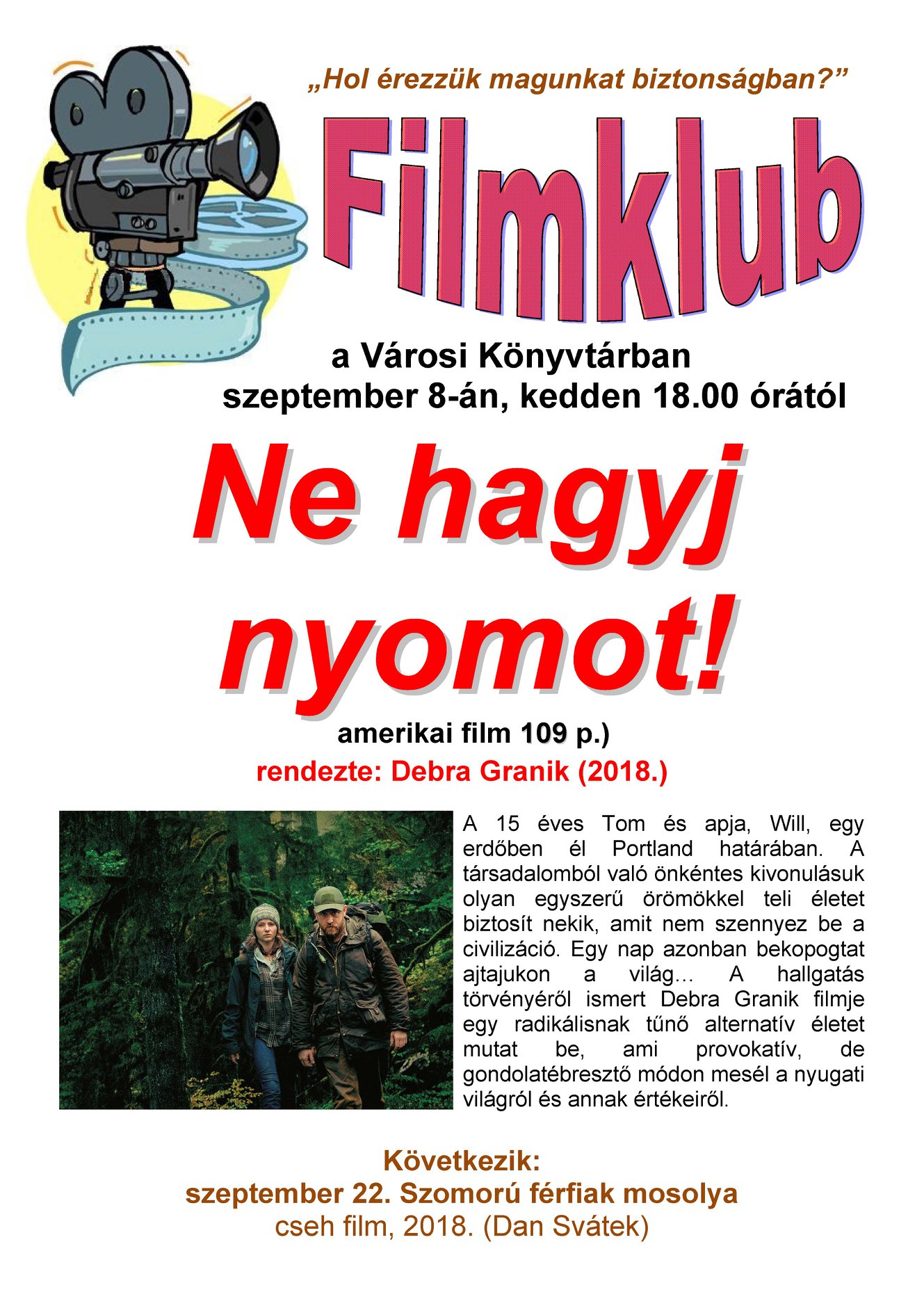 „Hol érezzük magunkat biztonságban?”

Filmklub

a Városi Könyvtárban
szeptember 8-án, kedden 18.00 órától

Ne hagyj nyomot!

amerikai film 109 p.)
rendezte: Debra Granik (2018.)

A 15 éves Tom és apja, Will, egy erdőben él Portland határában. A társadalomból való önkéntes kivonulásuk olyan egyszerű örömökkel teli életet biztosít nekik, amit nem szennyez be a civilizáció. Egy nap azonban bekopogtat ajtajukon a világ… A hallgatás törvényéről ismert Debra Granik filmje egy radikálisnak tűnő alternatív életet mutat be, ami provokatív, de gondolatébresztő módon mesél a nyugati világról és annak értékeiről.

Következik:
szeptember 22. Szomorú férfiak mosolya
cseh film, 2018. (Dan Svátek)